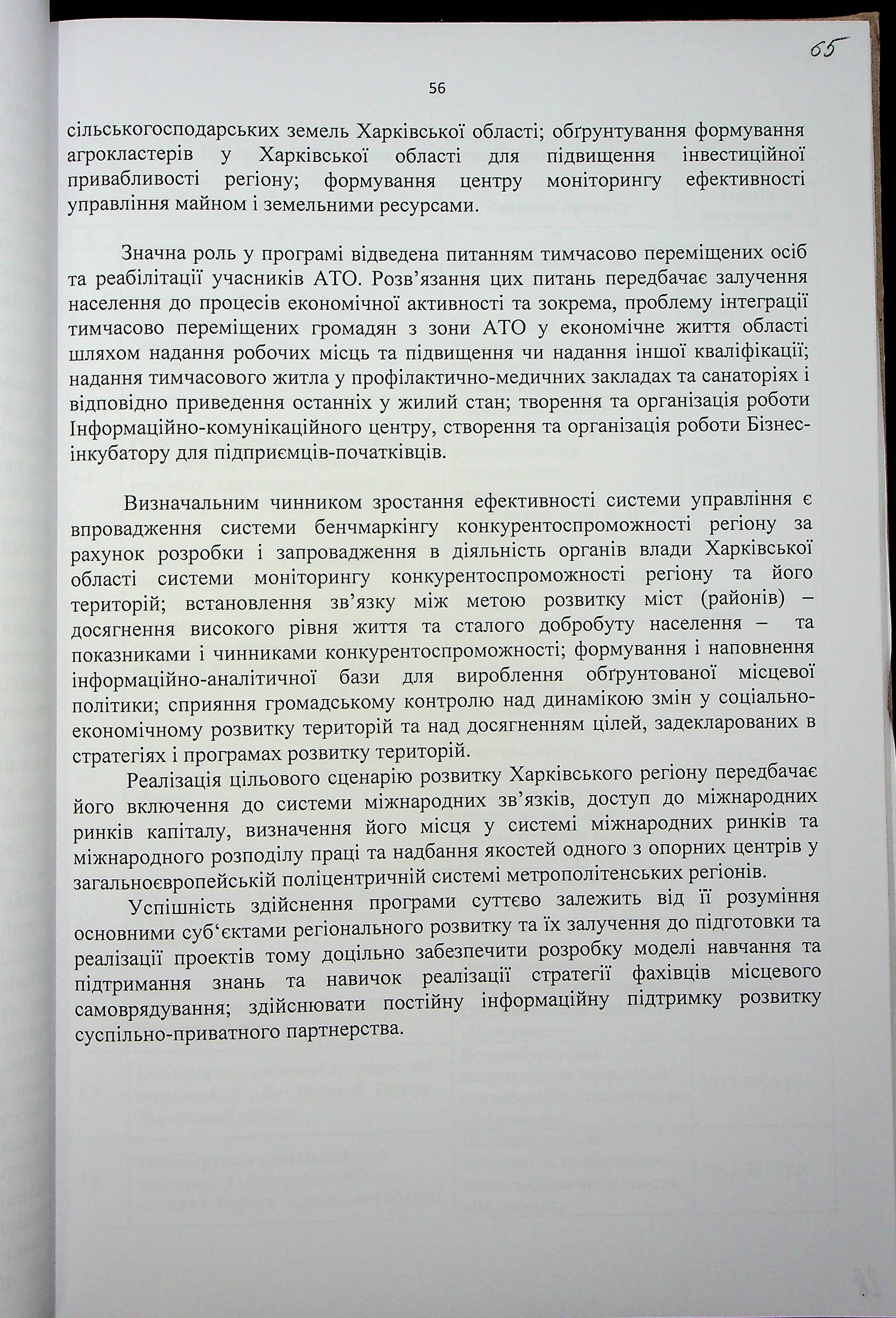 65

56

сільськогосподарських земель Харківської області; обґрунтування формування агрокластерів у Харківської області для підвищення інвестиційної привабливості регіону; формування центру моніторингу ефективності управління майном і земельними ресурсами.

Значна роль у програмі відведена питанням тимчасово переміщених осіб та реабілітації учасників АТО. Розв'язання цих питань передбачає залучення населення до процесів економічної активності та зокрема, проблему інтеграції тимчасово переміщених громадян з зони АТО у економічне життя області шляхом надання робочих місць та підвищення чи надання іншої кваліфікації; надання тимчасового житла у профілактично-медичних закладах та санаторіях і відповідно приведення останніх у жилий стан; творення та організація роботи Інформаційно-комунікаційного центру, створення та організація роботи Бізнес-інкубатору для підприємців-початківців.

Визначальним чинником зростання ефективності системи управління є впровадження системи бенчмаркінгу конкурентоспроможності регіону за рахунок розробки і запровадження в діяльність органів влади Харківської області системи моніторингу конкурентоспроможності регіону та його територій; встановлення зв'язку між метою розвитку міст (районів) – досягнення високого рівня життя та сталого добробуту населення – та показниками і чинниками конкурентоспроможності; формування і наповнення інформаційно-аналітичної бази для вироблення обґрунтованої місцевої політики; сприяння громадському контролю над динамікою змін у соціально-економічному розвитку територій та над досягненням цілей, задекларованих в стратегіях і програмах розвитку територій.

Реалізація цільового сценарію розвитку Харківського регіону передбачає його включення до системи міжнародних зв'язків, доступ до міжнародних ринків капіталу, визначення його місця у системі міжнародних ринків та міжнародного розподілу праці та надбання якостей одного з опорних центрів у загальноєвропейській поліцентричній системі метрополітенських регіонів.

Успішність здійснення програми суттєво залежить від її розуміння основними суб'єктами регіонального розвитку та їх залучення до підготовки та реалізації проектів тому доцільно забезпечити розробку моделі навчання та підтримання знань та навичок реалізації стратегії фахівців місцевого самоврядування; здійснювати постійну інформаційну підтримку розвитку суспільно-приватного партнерства.